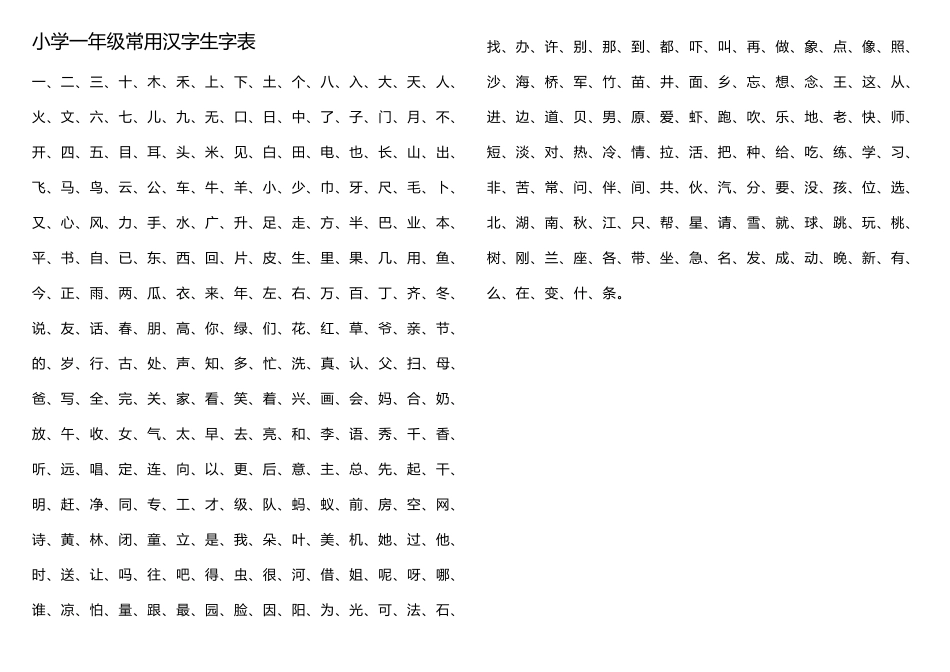 小学一年级常用汉字生字表

一、二、三、十、木、禾、上、下、土、个、八、入、大、天、人、火、文、六、七、儿、九、无、口、日、中、了、子、门、月、不、开、四、五、目、耳、头、米、见、白、田、电、也、长、山、出、飞、马、鸟、云、公、车、牛、羊、小、少、巾、牙、尺、毛、卜、又、心、风、力、手、水、广、升、足、走、方、半、巴、业、本、平、书、自、已、东、西、回、片、皮、生、里、果、几、用、鱼、今、正、雨、两、瓜、衣、来、年、左、右、万、百、丁、齐、冬、说、友、话、春、朋、高、你、绿、们、花、红、草、爷、亲、节、的、岁、行、古、处、声、知、多、忙、洗、真、认、父、扫、母、爸、写、全、完、关、家、看、笑、着、兴、画、会、妈、合、奶、放、午、收、女、气、太、早、去、亮、和、李、语、秀、千、香、听、远、唱、定、连、向、以、更、后、意、主、总、先、起、干、明、赶、净、同、专、工、才、级、队、蚂、蚁、前、房、空、网、诗、黄、林、闭、童、立、是、我、朵、叶、美、机、她、过、他、时、送、让、吗、往、吧、得、虫、很、河、借、姐、呢、呀、哪、谁、凉、怕、量、跟、最、园、脸、因、阳、为、光、可、法、石、

找、办、许、别、那、到、都、吓、叫、再、做、象、点、像、照、沙、海、桥、军、竹、苗、井、面、乡、忘、想、念、王、这、从、进、边、道、贝、男、原、爱、虾、跑、吹、乐、地、老、快、师、短、淡、对、热、冷、情、拉、活、把、种、给、吃、练、学、习、非、苦、常、问、伴、间、共、伙、汽、分、要、没、孩、位、选、北、湖、南、秋、江、只、帮、星、请、雪、就、球、跳、玩、桃、树、刚、兰、座、各、带、坐、急、名、发、成、动、晚、新、有、么、在、变、什、条。